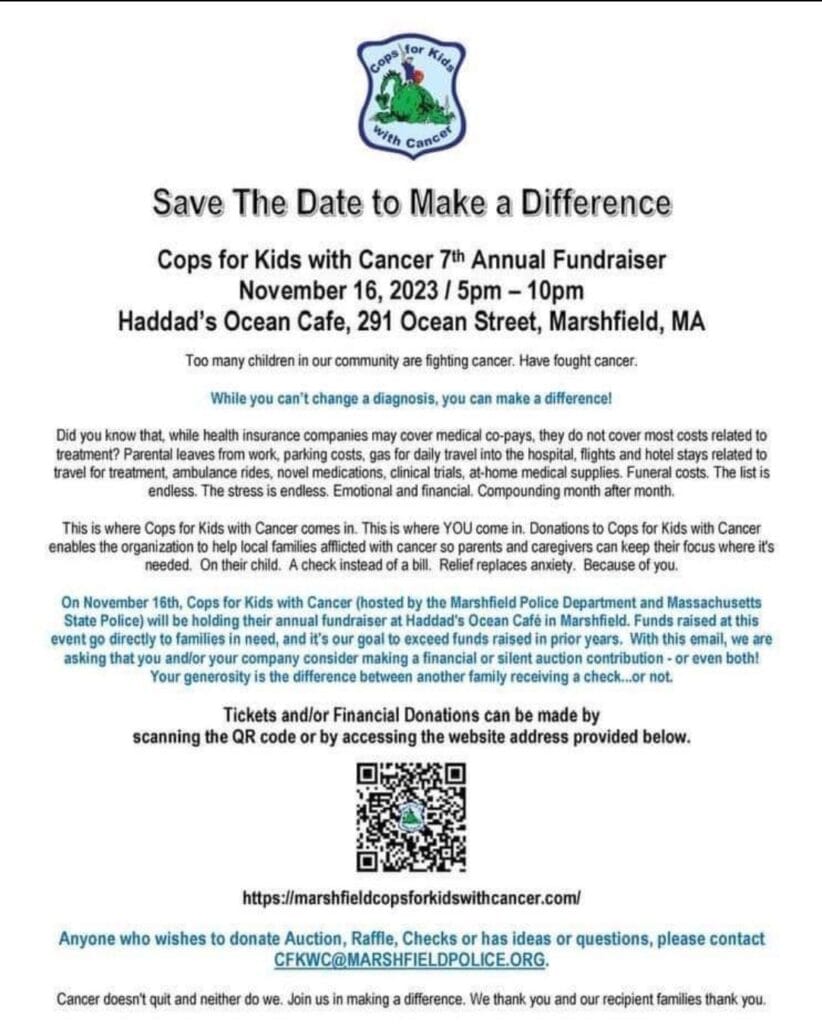 Cops for Kids with Cancer

Save The Date to Make a Difference

Cops for Kids with Cancer 7th Annual Fundraiser
November 16, 2023 / 5pm – 10pm
Haddad's Ocean Cafe, 291 Ocean Street, Marshfield, MA

Too many children in our community are fighting cancer. Have fought cancer.

While you can't change a diagnosis, you can make a difference!

Did you know that, while health insurance companies may cover medical co-pays, they do not cover most costs related to treatment? Parental leaves from work, parking costs, gas for daily travel into the hospital, flights and hotel stays related to travel for treatment, ambulance rides, novel medications, clinical trials, at-home medical supplies. Funeral costs. The list is endless. The stress is endless. Emotional and financial. Compounding month after month.

This is where Cops for Kids with Cancer comes in. This is where YOU come in. Donations to Cops for Kids with Cancer enables the organization to help local families afflicted with cancer so parents and caregivers can keep their focus where it's needed. On their child. A check instead of a bill. Relief replaces anxiety. Because of you.

On November 16th, Cops for Kids with Cancer (hosted by the Marshfield Police Department and Massachusetts State Police) will be holding their annual fundraiser at Haddad's Ocean Café in Marshfield. Funds raised at this event go directly to families in need, and it's our goal to exceed funds raised in prior years. With this email, we are asking that you and/or your company consider making a financial or silent auction contribution - or even both! Your generosity is the difference between another family receiving a check...or not.

Tickets and/or Financial Donations can be made by scanning the QR code or by accessing the website address provided below.

https://marshfieldcopsforkidswithcancer.com/

Anyone who wishes to donate Auction, Raffle, Checks or has ideas or questions, please contact CFKWC@MARSHFIELDPOLICE.ORG.

Cancer doesn't quit and neither do we. Join us in making a difference. We thank you and our recipient families thank you.